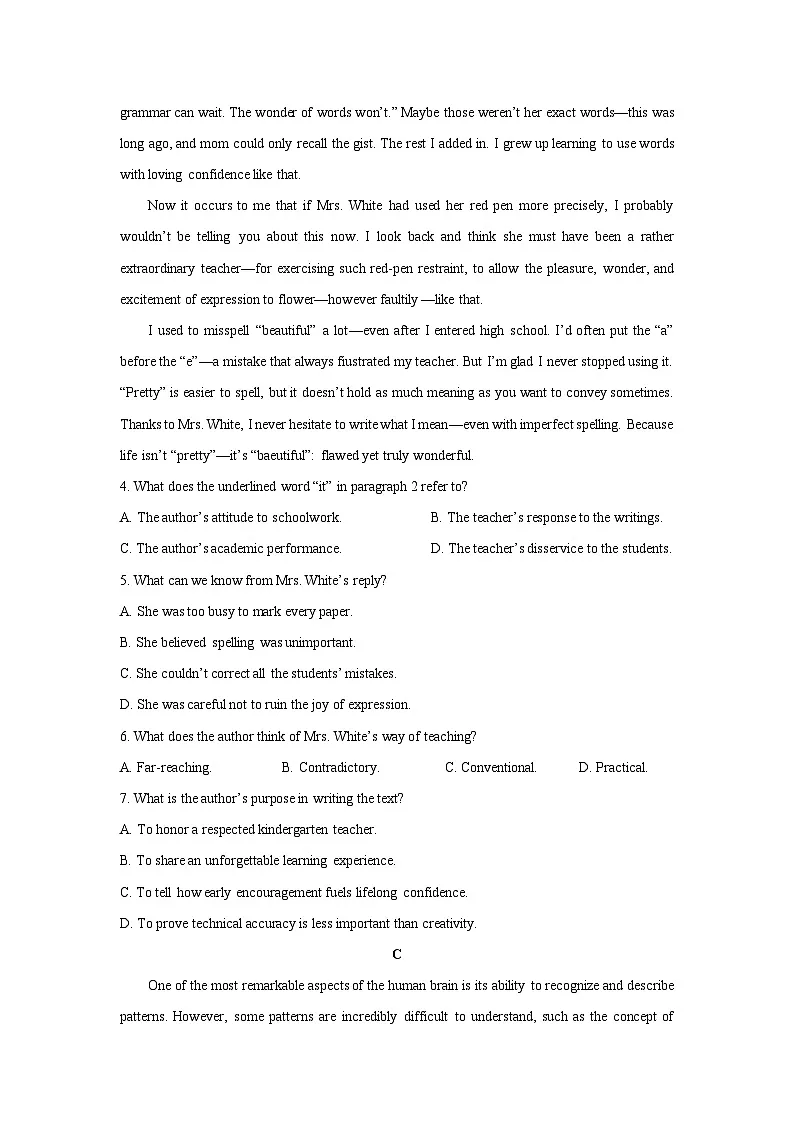 grammar can wait. The wonder of words won't." Maybe those weren't her exact words—this was long ago, and mom could only recall the gist. The rest I added in. I grew up learning to use words with loving confidence like that.

Now it occurs to me that if Mrs. White had used her red pen more precisely, I probably wouldn't be telling you about this now. I look back and think she must have been a rather extraordinary teacher—for exercising such red-pen restraint, to allow the pleasure, wonder, and excitement of expression to flower—however faultily —like that.

I used to misspell "beautiful" a lot—even after I entered high school. I'd often put the "a" before the "e"—a mistake that always frustrated my teacher. But I'm glad I never stopped using it. "Pretty" is easier to spell, but it doesn't hold as much meaning as you want to convey sometimes. Thanks to Mrs. White, I never hesitate to write what I mean—even with imperfect spelling. Because life isn't "pretty"—it's "baeutiful": flawed yet truly wonderful.

4. What does the underlined word "it" in paragraph 2 refer to?

A. The author's attitude to schoolwork.

B. The teacher's response to the writings.

C. The author's academic performance.

D. The teacher's disservice to the students.

5. What can we know from Mrs. White's reply?

A. She was too busy to mark every paper.

B. She believed spelling was unimportant.

C. She couldn't correct all the students' mistakes.

D. She was careful not to ruin the joy of expression.

6. What does the author think of Mrs. White's way of teaching?

A. Far-reaching.

B. Contradictory.

C. Conventional.

D. Practical.

7. What is the author's purpose in writing the text?

A. To honor a respected kindergarten teacher.

B. To share an unforgettable learning experience.

C. To tell how early encouragement fuels lifelong confidence.

D. To prove technical accuracy is less important than creativity.

C

One of the most remarkable aspects of the human brain is its ability to recognize and describe patterns. However, some patterns are incredibly difficult to understand, such as the concept of